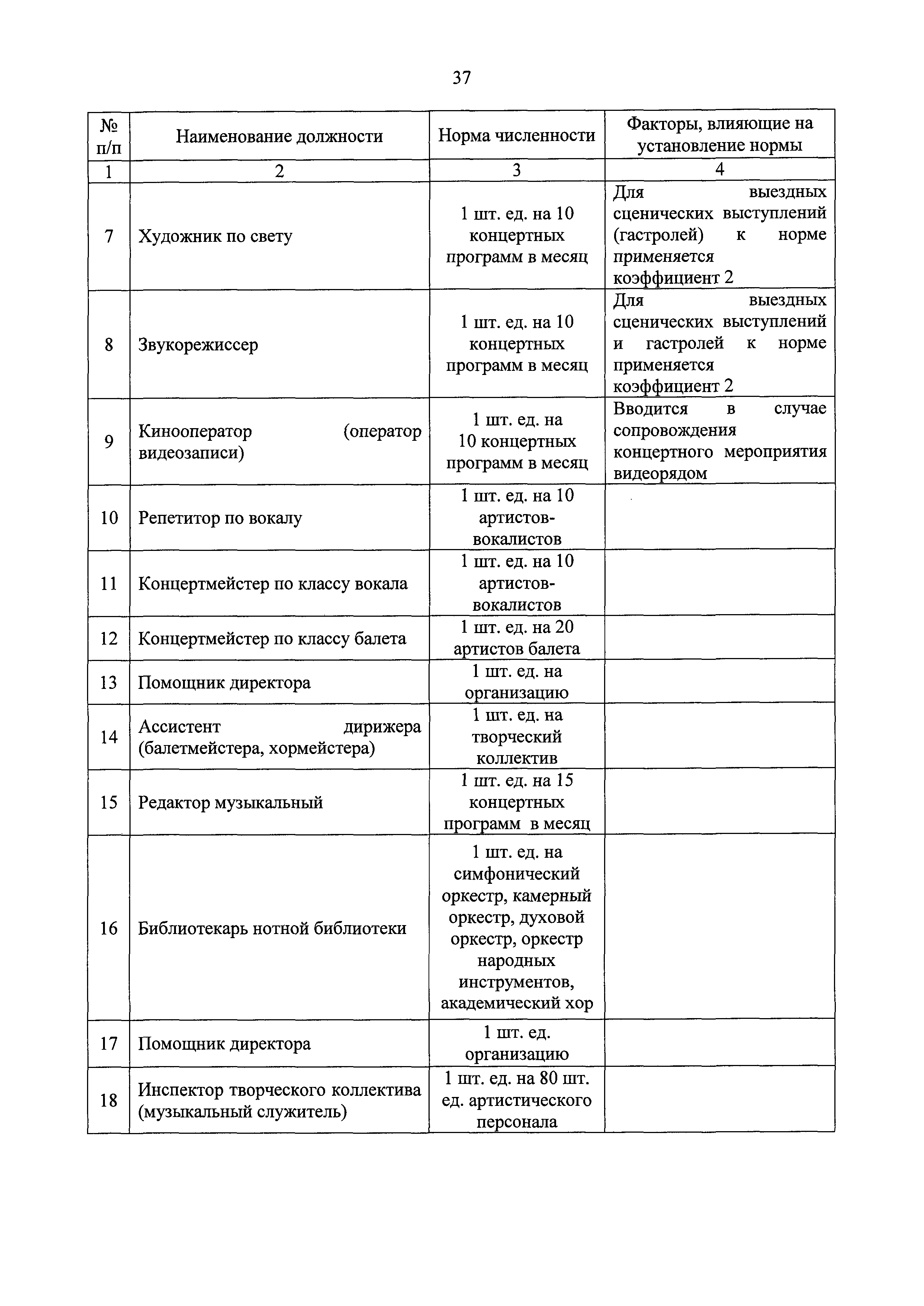 37

| № п/п | Наименование должности | Норма численности | Факторы, влияющие на установление нормы |
|---|---|---|---|
| 1 | 2 | 3 | 4 |
| 7 | Художник по свету | 1 шт. ед. на 10 концертных программ в месяц | Для выездных сценических выступлений (гастролей) к норме применяется коэффициент 2 |
| 8 | Звукорежиссер | 1 шт. ед. на 10 концертных программ в месяц | Для выездных сценических выступлений и гастролей к норме применяется коэффициент 2 |
| 9 | Кинооператор (оператор видеозаписи) | 1 шт. ед. на 10 концертных программ в месяц | Вводится в случае сопровождения концертного мероприятия видеорядом |
| 10 | Репетитор по вокалу | 1 шт. ед. на 10 артистов-вокалистов | |
| 11 | Концертмейстер по классу вокала | 1 шт. ед. на 10 артистов-вокалистов | |
| 12 | Концертмейстер по классу балета | 1 шт. ед. на 20 артистов балета | |
| 13 | Помощник директора | 1 шт. ед. на организацию | |
| 14 | Ассистент дирижера (балетмейстера, хормейстера) | 1 шт. ед. на творческий коллектив | |
| 15 | Редактор музыкальный | 1 шт. ед. на 15 концертных программ в месяц | |
| 16 | Библиотекарь нотной библиотеки | 1 шт. ед. на симфонический оркестр, камерный оркестр, духовой оркестр, оркестр народных инструментов, академический хор | |
| 17 | Помощник директора | 1 шт. ед. организацию | |
| 18 | Инспектор творческого коллектива (музыкальный служитель) | 1 шт. ед. на 80 шт. ед. артистического персонала | |